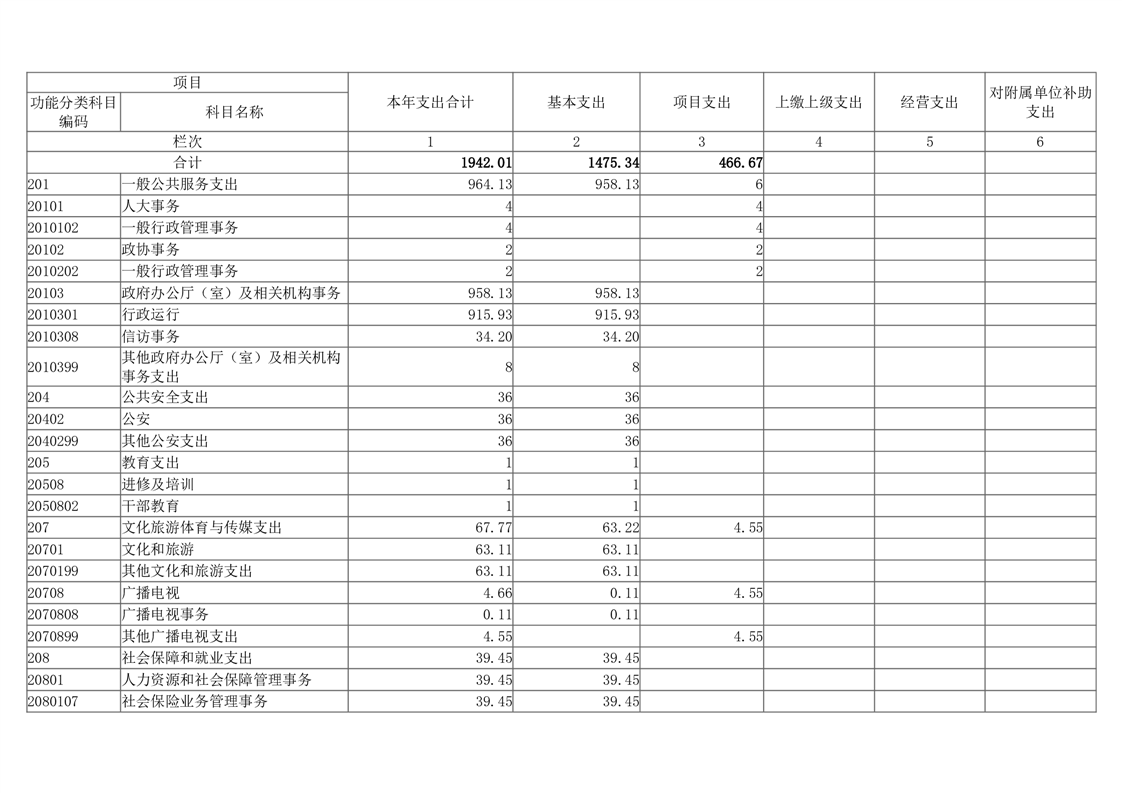 | 项目 | | 本年支出合计 | 基本支出 | 项目支出 | 上缴上级支出 | 经营支出 | 对附属单位补助支出 |
|---|---|---|---|---|---|---|---|
| 功能分类科目编码 | 科目名称 | | | | | | |
| 栏次 | | 1 | 2 | 3 | 4 | 5 | 6 |
| 合计 | | 1942.01 | 1475.34 | 466.67 | | | |
| 201 | 一般公共服务支出 | 964.13 | 958.13 | 6 | | | |
| 20101 | 人大事务 | 4 | | 4 | | | |
| 2010102 | 一般行政管理事务 | 4 | | 4 | | | |
| 20102 | 政协事务 | 2 | | 2 | | | |
| 2010202 | 一般行政管理事务 | 2 | | 2 | | | |
| 20103 | 政府办公厅（室）及相关机构事务 | 958.13 | 958.13 | | | | |
| 2010301 | 行政运行 | 915.93 | 915.93 | | | | |
| 2010308 | 信访事务 | 34.20 | 34.20 | | | | |
| 2010399 | 其他政府办公厅（室）及相关机构事务支出 | 8 | 8 | | | | |
| 204 | 公共安全支出 | 36 | 36 | | | | |
| 20402 | 公安 | 36 | 36 | | | | |
| 2040299 | 其他公安支出 | 36 | 36 | | | | |
| 205 | 教育支出 | 1 | 1 | | | | |
| 20508 | 进修及培训 | 1 | 1 | | | | |
| 2050802 | 干部教育 | 1 | 1 | | | | |
| 207 | 文化旅游体育与传媒支出 | 67.77 | 63.22 | 4.55 | | | |
| 20701 | 文化和旅游 | 63.11 | 63.11 | | | | |
| 2070199 | 其他文化和旅游支出 | 63.11 | 63.11 | | | | |
| 20708 | 广播电视 | 4.66 | 0.11 | 4.55 | | | |
| 2070808 | 广播电视事务 | 0.11 | 0.11 | | | | |
| 2070899 | 其他广播电视支出 | 4.55 | | 4.55 | | | |
| 208 | 社会保障和就业支出 | 39.45 | 39.45 | | | | |
| 20801 | 人力资源和社会保障管理事务 | 39.45 | 39.45 | | | | |
| 2080107 | 社会保险业务管理事务 | 39.45 | 39.45 | | | | |